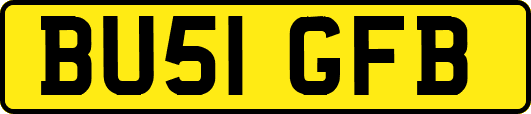 BU51 GFB